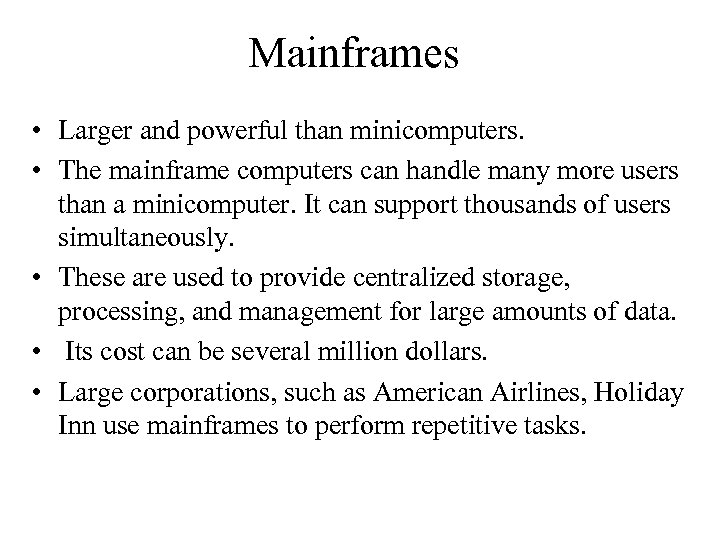 Mainframes

• Larger and powerful than minicomputers.

• The mainframe computers can handle many more users than a minicomputer. It can support thousands of users simultaneously.

• These are used to provide centralized storage, processing, and management for large amounts of data.

• Its cost can be several million dollars.

• Large corporations, such as American Airlines, Holiday Inn use mainframes to perform repetitive tasks.